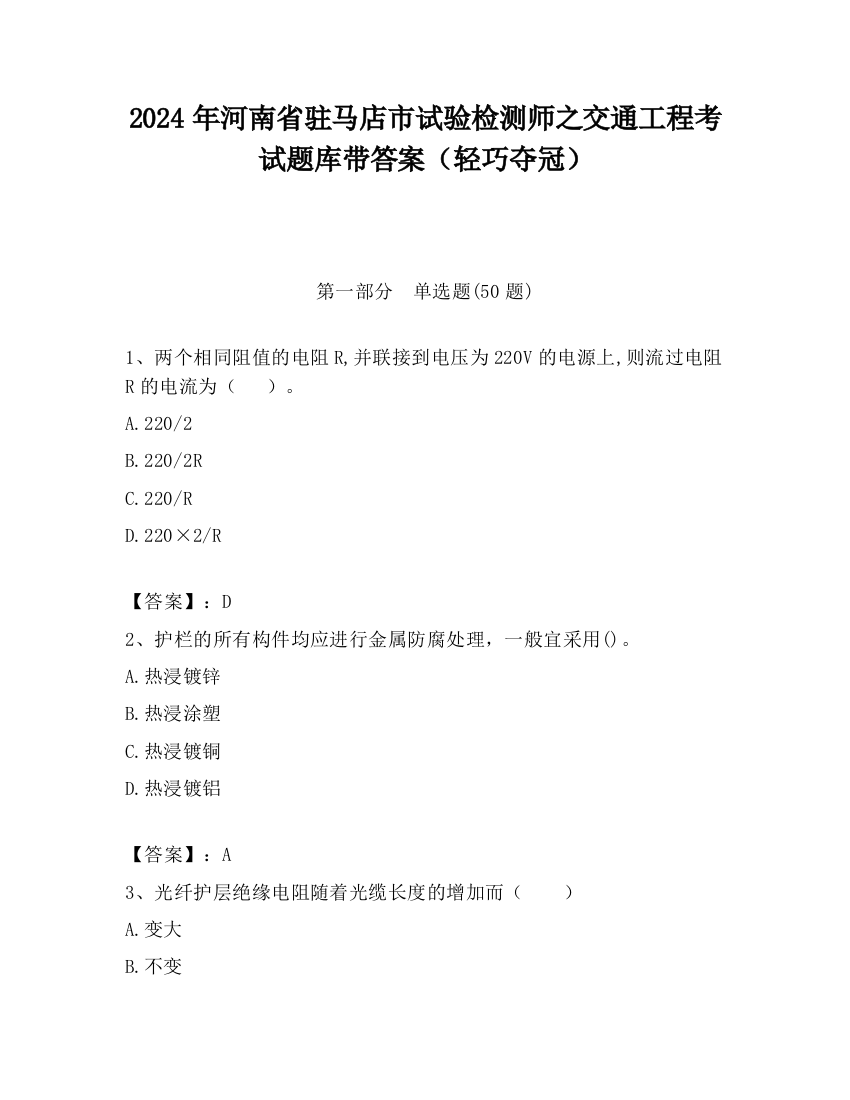 2024 年河南省驻马店市试验检测师之交通工程考试题库带答案（轻巧夺冠）

第一部分　单选题(50 题)

1、两个相同阻值的电阻 R,并联接到电压为 220V 的电源上,则流过电阻 R 的电流为（　　）。

A.220/2

B.220/2R

C.220/R

D.220×2/R

【答案】：D

2、护栏的所有构件均应进行金属防腐处理，一般宜采用()。

A.热浸镀锌

B.热浸涂塑

C.热浸镀铜

D.热浸镀铝

【答案】：A

3、光纤护层绝缘电阻随着光缆长度的增加而（　　）

A.变大

B.不变